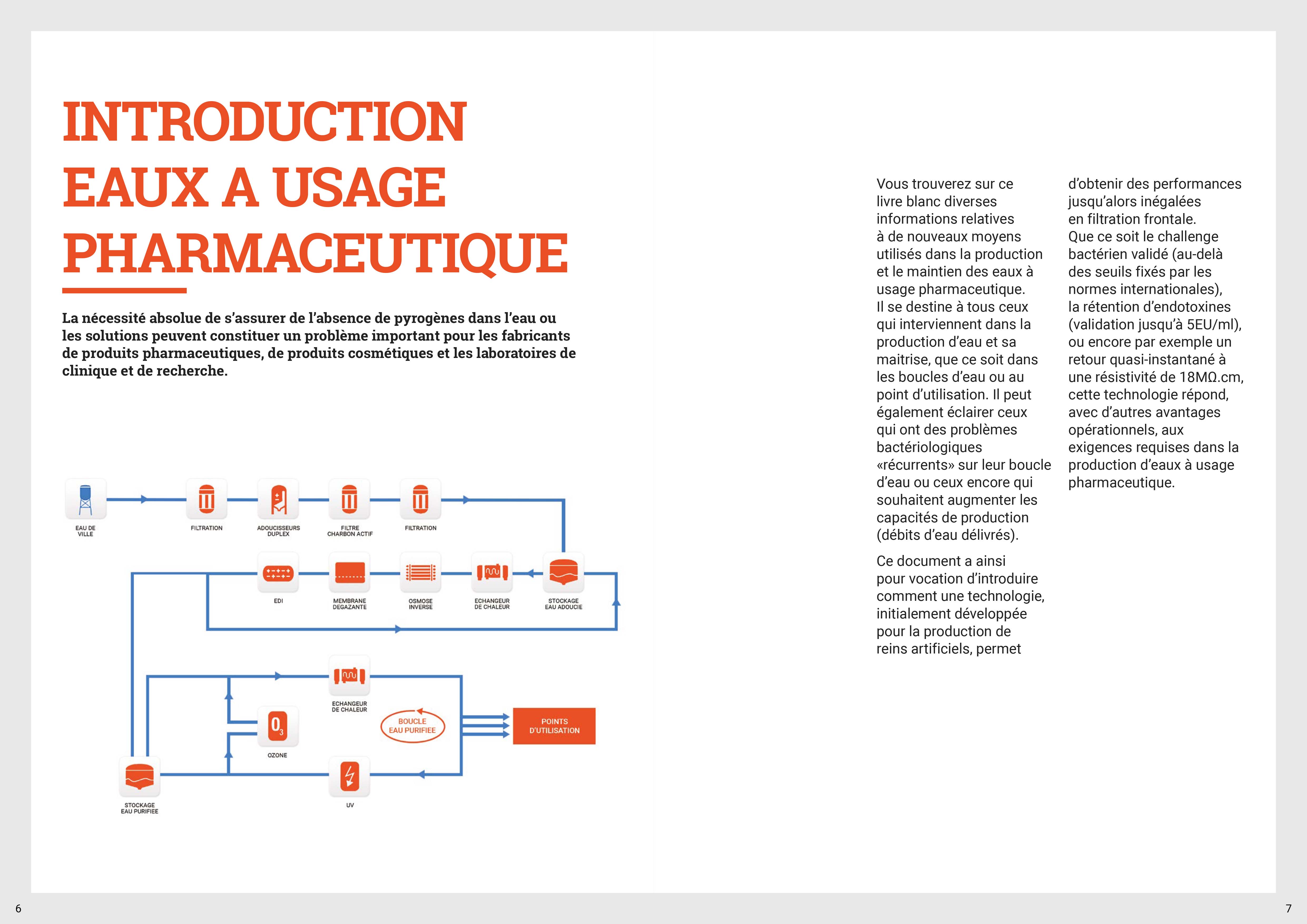 INTRODUCTION
EAUX A USAGE
PHARMACEUTIQUE

La nécessité absolue de s'assurer de l'absence de pyrogènes dans l'eau ou les solutions peuvent constituer un problème important pour les fabricants de produits pharmaceutiques, de produits cosmétiques et les laboratoires de clinique et de recherche.

EAU DE VILLE

FILTRATION

ADOUCISSEURS DUPLEX

FILTRE CHARBON ACTIF

FILTRATION

EDI

MEMBRANE DEGAZANTE

OSMOSE INVERSE

ECHANGEUR DE CHALEUR

STOCKAGE EAU ADOUCIE

ECHANGEUR DE CHALEUR

$O_3$

OZONE

BOUCLE EAU PURIFIEE

POINTS D'UTILISATION

STOCKAGE EAU PURIFIEE

UV

Vous trouverez sur ce livre blanc diverses informations relatives à de nouveaux moyens utilisés dans la production et le maintien des eaux à usage pharmaceutique. Il se destine à tous ceux qui interviennent dans la production d'eau et sa maitrise, que ce soit dans les boucles d'eau ou au point d'utilisation. Il peut également éclairer ceux qui ont des problèmes bactériologiques «récurrents» sur leur boucle d'eau ou ceux encore qui souhaitent augmenter les capacités de production (débits d'eau délivrés).

Ce document a ainsi pour vocation d'introduire comment une technologie, initialement développée pour la production de reins artificiels, permet d'obtenir des performances jusqu'alors inégalées en filtration frontale. Que ce soit le challenge bactérien validé (au-delà des seuils fixés par les normes internationales), la rétention d'endotoxines (validation jusqu'à 5EU/ml), ou encore par exemple un retour quasi-instantané à une résistivité de 18MΩ.cm, cette technologie répond, avec d'autres avantages opérationnels, aux exigences requises dans la production d'eaux à usage pharmaceutique.

6

7